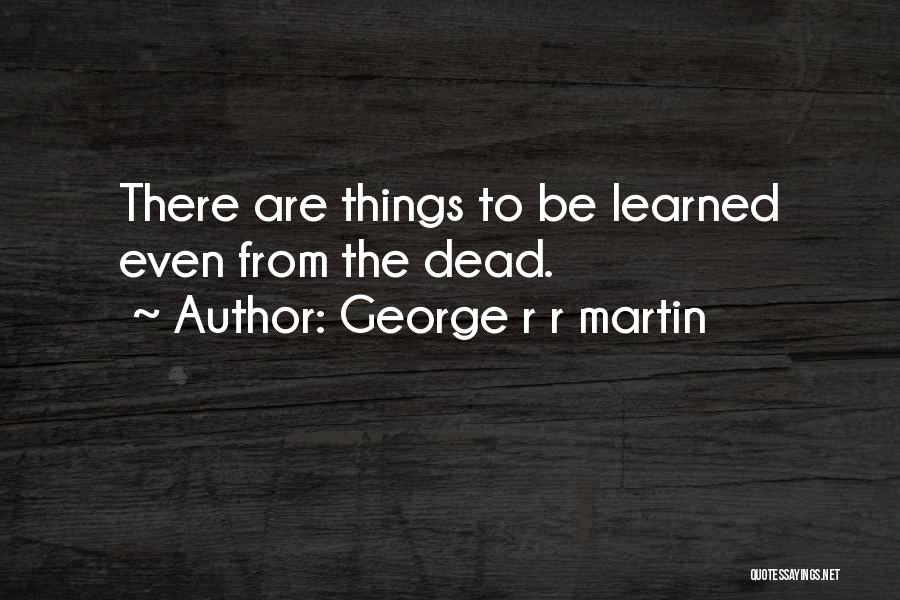 There are things to be learned even from the dead.
~ Author: George r r martin

QUOTESSAYINGS.NET